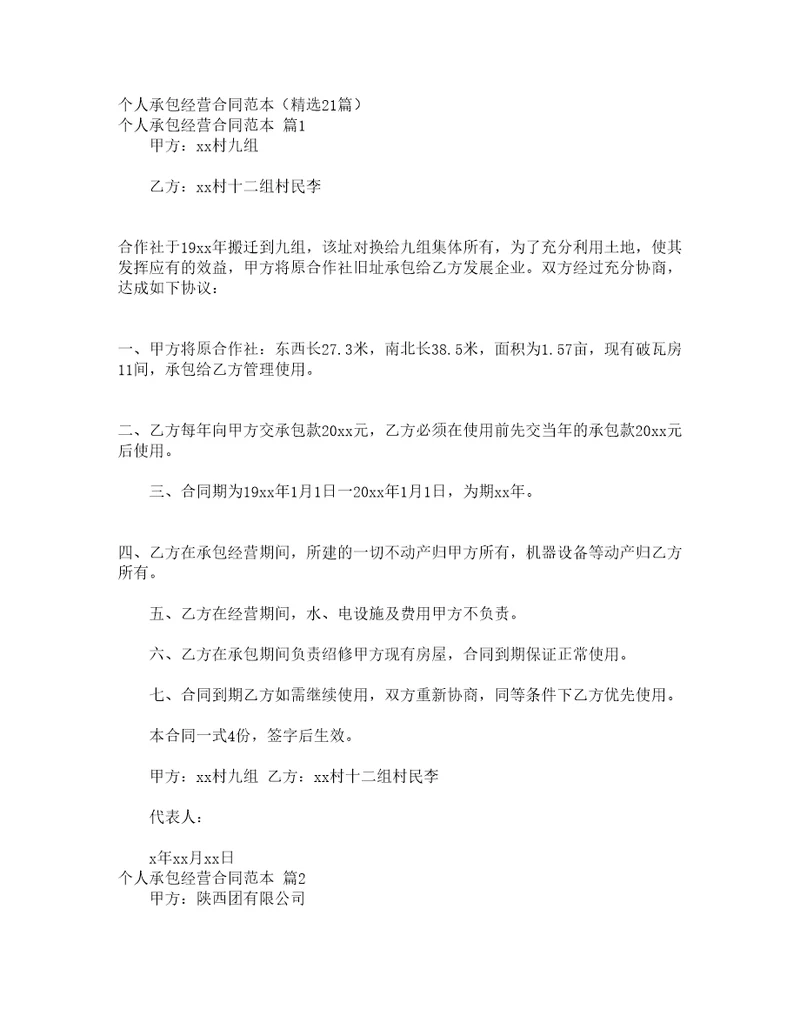 个人承包经营合同范本（精选21篇）
个人承包经营合同范本 篇1
甲方：xx村九组

乙方：xx村十二组村民李

合作社于19xx年搬迁到九组，该址对换给九组集体所有，为了充分利用土地，使其发挥应有的效益，甲方将原合作社旧址承包给乙方发展企业。双方经过充分协商，达成如下协议：

一、甲方将原合作社：东西长27.3米，南北长38.5米，面积为1.57亩，现有破瓦房11间，承包给乙方管理使用。

二、乙方每年向甲方交承包款20xx元，乙方必须在使用前先交当年的承包款20xx元后使用。

三、合同期为19xx年1月1日一20xx年1月1日，为期xx年。

四、乙方在承包经营期间，所建的一切不动产归甲方所有，机器设备等动产归乙方所有。

五、乙方在经营期间，水、电设施及费用甲方不负责。

六、乙方在承包期间负责绍修甲方现有房屋，合同到期保证正常使用。

七、合同到期乙方如需继续使用，双方重新协商，同等条件下乙方优先使用。

本合同一式4份，签字后生效。

甲方：xx村九组 乙方：xx村十二组村民李

代表人：

x年xx月xx日
个人承包经营合同范本 篇2
甲方：陕西团有限公司